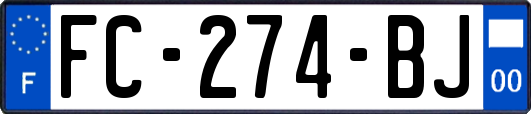 F
FC-274-BJ
00